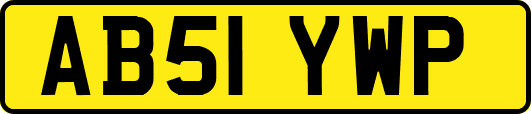 AB51 YWP